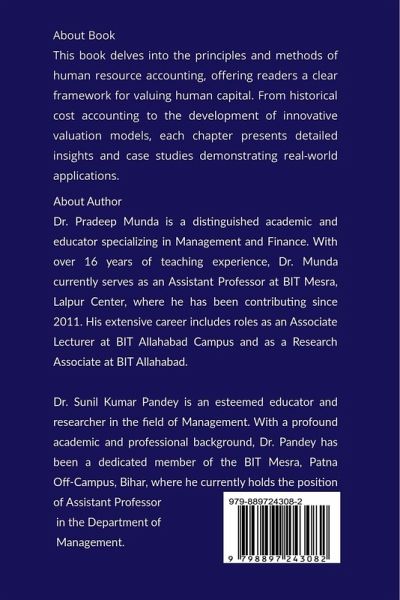 About Book

This book delves into the principles and methods of human resource accounting, offering readers a clear framework for valuing human capital. From historical cost accounting to the development of innovative valuation models, each chapter presents detailed insights and case studies demonstrating real-world applications.

About Author

Dr. Pradeep Munda is a distinguished academic and educator specializing in Management and Finance. With over 16 years of teaching experience, Dr. Munda currently serves as an Assistant Professor at BIT Mesra, Lalpur Center, where he has been contributing since 2011. His extensive career includes roles as an Associate Lecturer at BIT Allahabad Campus and as a Research Associate at BIT Allahabad.

Dr. Sunil Kumar Pandey is an esteemed educator and researcher in the field of Management. With a profound academic and professional background, Dr. Pandey has been a dedicated member of the BIT Mesra, Patna Off-Campus, Bihar, where he currently holds the position of Assistant Professor in the Department of Management.

979-889724308-2

9 798897 243082